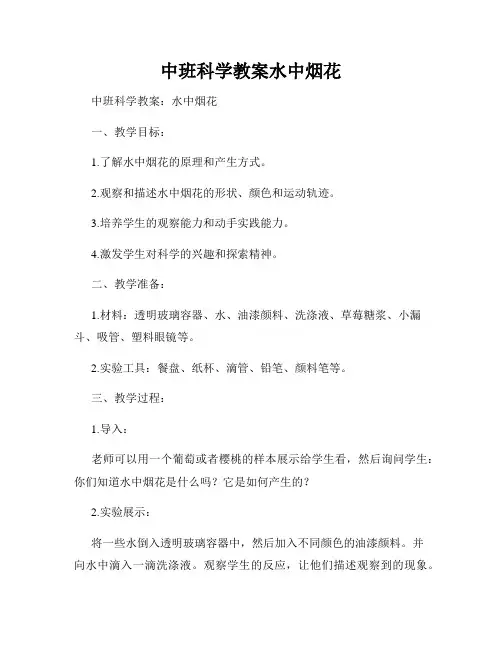 中班科学教案水中烟花

中班科学教案：水中烟花

一、教学目标：

1.了解水中烟花的原理和产生方式。

2.观察和描述水中烟花的形状、颜色和运动轨迹。

3.培养学生的观察能力和动手实践能力。

4.激发学生对科学的兴趣和探索精神。

二、教学准备：

1.材料：透明玻璃容器、水、油漆颜料、洗涤液、草莓糖浆、小漏斗、吸管、塑料眼镜等。

2.实验工具：餐盘、纸杯、滴管、铅笔、颜料笔等。

三、教学过程：

1.导入：

老师可以用一个葡萄或者樱桃的样本展示给学生看，然后询问学生：你们知道水中烟花是什么吗？它是如何产生的？

2.实验展示：

将一些水倒入透明玻璃容器中，然后加入不同颜色的油漆颜料。并向水中滴入一滴洗涤液。观察学生的反应，让他们描述观察到的现象。